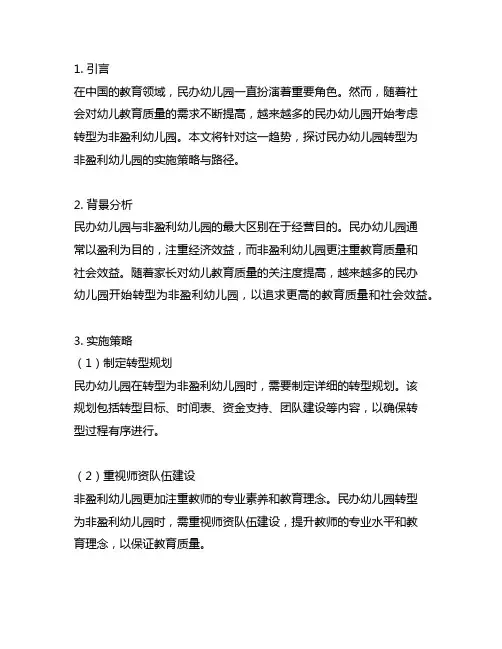 1. 引言
在中国的教育领域，民办幼儿园一直扮演着重要角色。然而，随着社会对幼儿教育质量的需求不断提高，越来越多的民办幼儿园开始考虑转型为非盈利幼儿园。本文将针对这一趋势，探讨民办幼儿园转型为非盈利幼儿园的实施策略与路径。

2. 背景分析
民办幼儿园与非盈利幼儿园的最大区别在于经营目的。民办幼儿园通常以盈利为目的，注重经济效益，而非盈利幼儿园更注重教育质量和社会效益。随着家长对幼儿教育质量的关注度提高，越来越多的民办幼儿园开始转型为非盈利幼儿园，以追求更高的教育质量和社会效益。

3. 实施策略
（1）制定转型规划
民办幼儿园在转型为非盈利幼儿园时，需要制定详细的转型规划。该规划包括转型目标、时间表、资金支持、团队建设等内容，以确保转型过程有序进行。

（2）重视师资队伍建设
非盈利幼儿园更加注重教师的专业素养和教育理念。民办幼儿园转型为非盈利幼儿园时，需重视师资队伍建设，提升教师的专业水平和教育理念，以保证教育质量。